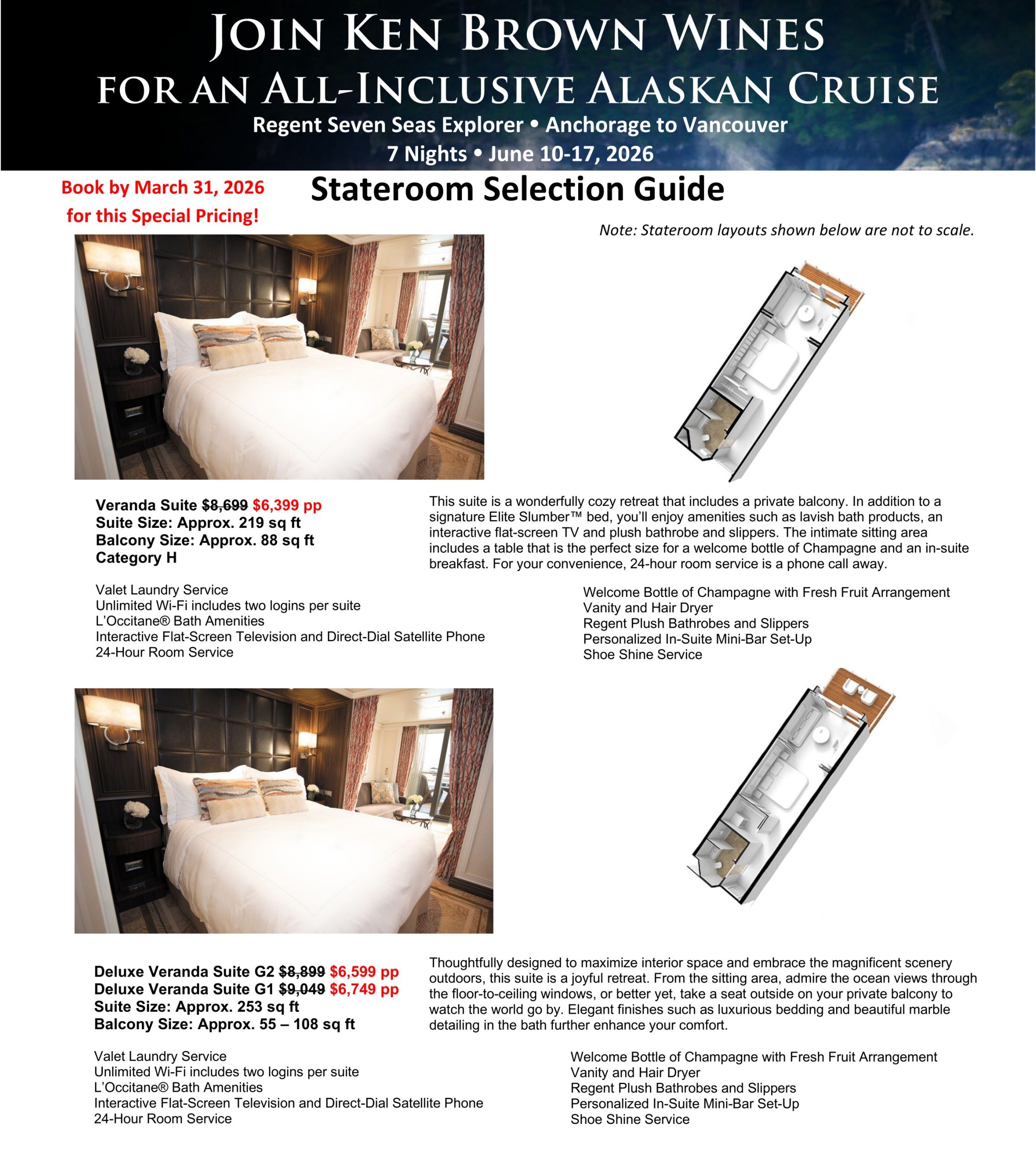 JOIN KEN BROWN WINES
FOR AN ALL-INCLUSIVE ALASKAN CRUISE
Regent Seven Seas Explorer • Anchorage to Vancouver
7 Nights • June 10-17, 2026

Book by March 31, 2026
for this Special Pricing!

Stateroom Selection Guide

Note: Stateroom layouts shown below are not to scale.

Veranda Suite $8,699 $6,399 pp
Suite Size: Approx. 219 sq ft
Balcony Size: Approx. 88 sq ft
Category H

This suite is a wonderfully cozy retreat that includes a private balcony. In addition to a signature Elite Slumber™ bed, you'll enjoy amenities such as lavish bath products, an interactive flat-screen TV and plush bathrobe and slippers. The intimate sitting area includes a table that is the perfect size for a welcome bottle of Champagne and an in-suite breakfast. For your convenience, 24-hour room service is a phone call away.

Valet Laundry Service
Unlimited Wi-Fi includes two logins per suite
L'Occitane® Bath Amenities
Interactive Flat-Screen Television and Direct-Dial Satellite Phone
24-Hour Room Service

Welcome Bottle of Champagne with Fresh Fruit Arrangement
Vanity and Hair Dryer
Regent Plush Bathrobes and Slippers
Personalized In-Suite Mini-Bar Set-Up
Shoe Shine Service

Deluxe Veranda Suite G2 $8,899 $6,599 pp
Deluxe Veranda Suite G1 $9,049 $6,749 pp
Suite Size: Approx. 253 sq ft
Balcony Size: Approx. 55 – 108 sq ft

Thoughtfully designed to maximize interior space and embrace the magnificent scenery outdoors, this suite is a joyful retreat. From the sitting area, admire the ocean views through the floor-to-ceiling windows, or better yet, take a seat outside on your private balcony to watch the world go by. Elegant finishes such as luxurious bedding and beautiful marble detailing in the bath further enhance your comfort.

Valet Laundry Service
Unlimited Wi-Fi includes two logins per suite
L'Occitane® Bath Amenities
Interactive Flat-Screen Television and Direct-Dial Satellite Phone
24-Hour Room Service

Welcome Bottle of Champagne with Fresh Fruit Arrangement
Vanity and Hair Dryer
Regent Plush Bathrobes and Slippers
Personalized In-Suite Mini-Bar Set-Up
Shoe Shine Service